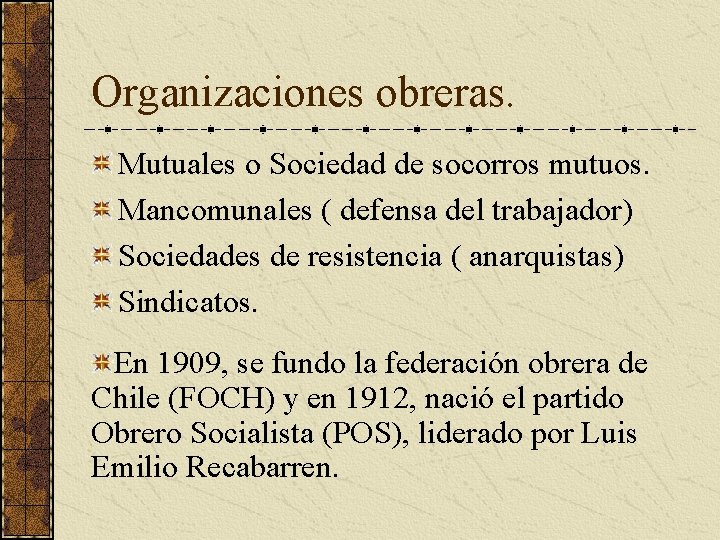 Organizaciones obreras.

Mutuales o Sociedad de socorros mutuos.

Mancomunales ( defensa del trabajador)

Sociedades de resistencia ( anarquistas)

Sindicatos.

En 1909, se fundo la federación obrera de Chile (FOCH) y en 1912, nació el partido Obrero Socialista (POS), liderado por Luis Emilio Recabarren.